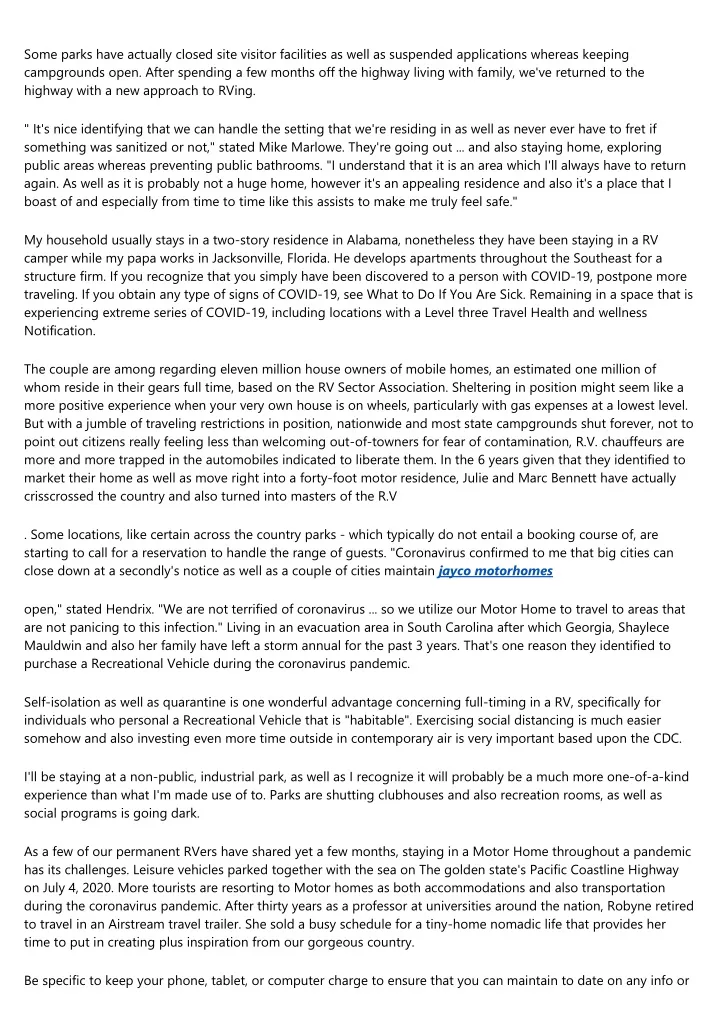 Some parks have actually closed site visitor facilities as well as suspended applications whereas keeping campgrounds open. After spending a few months off the highway living with family, we've returned to the highway with a new approach to RVing.

" It's nice identifying that we can handle the setting that we're residing in as well as never ever have to fret if something was sanitized or not," stated Mike Marlowe. They're going out ... and also staying home, exploring public areas whereas preventing public bathrooms. "I understand that it is an area which I'll always have to return again. As well as it is probably not a huge home, however it's an appealing residence and also it's a place that I boast of and especially from time to time like this assists to make me truly feel safe."

My household usually stays in a two-story residence in Alabama, nonetheless they have been staying in a RV camper while my papa works in Jacksonville, Florida. He develops apartments throughout the Southeast for a structure firm. If you recognize that you simply have been discovered to a person with COVID-19, postpone more traveling. If you obtain any type of signs of COVID-19, see What to Do If You Are Sick. Remaining in a space that is experiencing extreme series of COVID-19, including locations with a Level three Travel Health and wellness Notification.

The couple are among regarding eleven million house owners of mobile homes, an estimated one million of whom reside in their gears full time, based on the RV Sector Association. Sheltering in position might seem like a more positive experience when your very own house is on wheels, particularly with gas expenses at a lowest level. But with a jumble of traveling restrictions in position, nationwide and most state campgrounds shut forever, not to point out citizens really feeling less than welcoming out-of-towners for fear of contamination, R.V. chauffeurs are more and more trapped in the automobiles indicated to liberate them. In the 6 years given that they identified to market their home as well as move right into a forty-foot motor residence, Julie and Marc Bennett have actually crisscrossed the country and also turned into masters of the R.V

. Some locations, like certain across the country parks - which typically do not entail a booking course of, are starting to call for a reservation to handle the range of guests. "Coronavirus confirmed to me that big cities can close down at a secondly's notice as well as a couple of cities maintain jayco motorhomes

open," stated Hendrix. "We are not terrified of coronavirus ... so we utilize our Motor Home to travel to areas that are not panicing to this infection." Living in an evacuation area in South Carolina after which Georgia, Shaylece Mauldwin and also her family have left a storm annual for the past 3 years. That's one reason they identified to purchase a Recreational Vehicle during the coronavirus pandemic.

Self-isolation as well as quarantine is one wonderful advantage concerning full-timing in a RV, specifically for individuals who personal a Recreational Vehicle that is "habitable". Exercising social distancing is much easier somehow and also investing even more time outside in contemporary air is very important based upon the CDC.

I'll be staying at a non-public, industrial park, as well as I recognize it will probably be a much more one-of-a-kind experience than what I'm made use of to. Parks are shutting clubhouses and also recreation rooms, as well as social programs is going dark.

As a few of our permanent RVers have shared yet a few months, staying in a Motor Home throughout a pandemic has its challenges. Leisure vehicles parked together with the sea on The golden state's Pacific Coastline Highway on July 4, 2020. More tourists are resorting to Motor homes as both accommodations and also transportation during the coronavirus pandemic. After thirty years as a professor at universities around the nation, Robyne retired to travel in an Airstream travel trailer. She sold a busy schedule for a tiny-home nomadic life that provides her time to put in creating plus inspiration from our gorgeous country.

Be specific to keep your phone, tablet, or computer charge to ensure that you can maintain to date on any info or